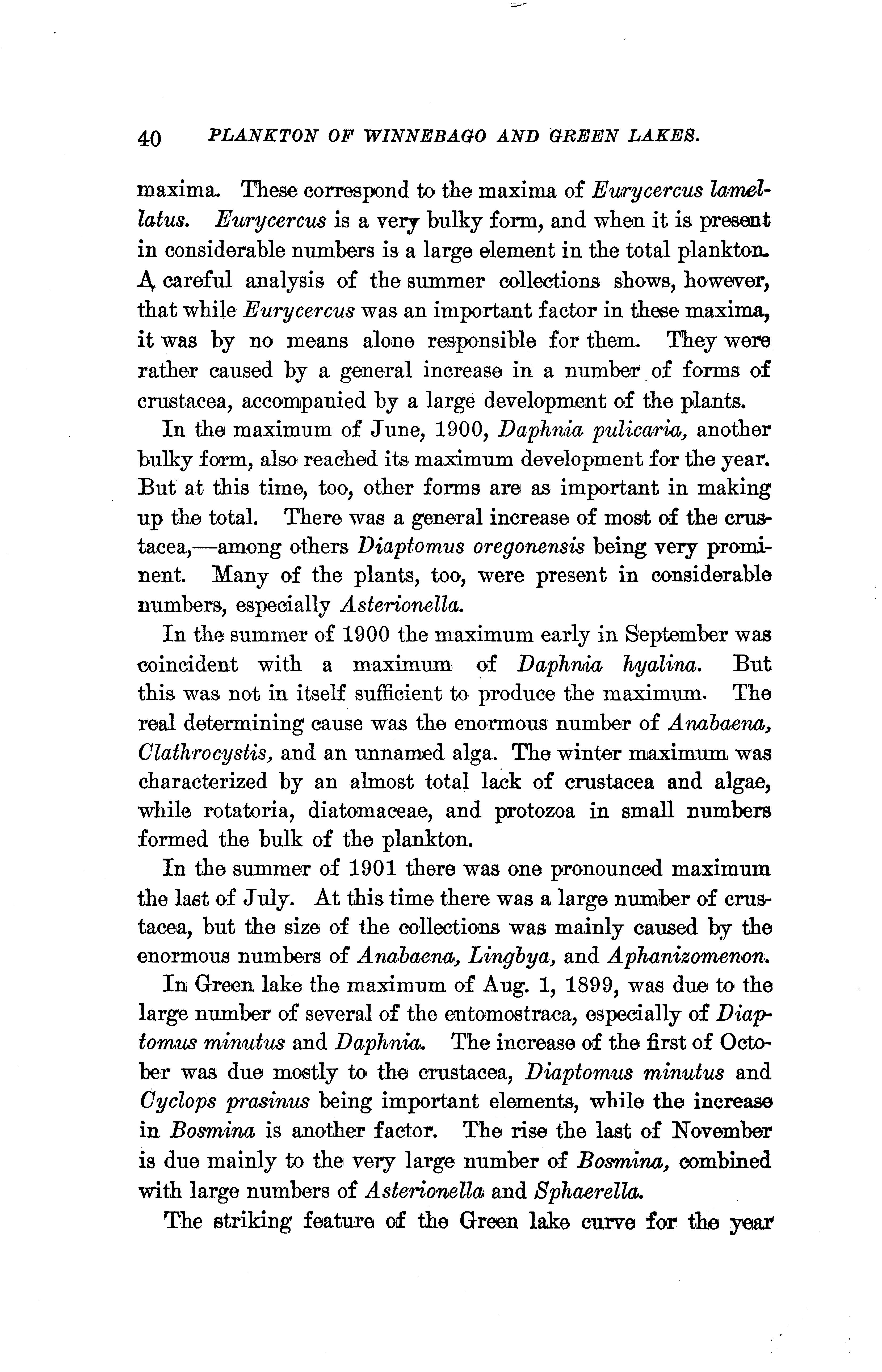 40 PLANKTON OF WINNEBAGO AND GREEN LAKES.

maxima. These correspond to the maxima of Eurycercus lamellatus. Eurycercus is a very bulky form, and when it is present in considerable numbers is a large element in the total plankton. A careful analysis of the summer collections shows, however, that while Eurycercus was an important factor in these maxima, it was by no means alone responsible for them. They were rather caused by a general increase in a number of forms of crustacea, accompanied by a large development of the plants.

In the maximum of June, 1900, Daphnia pulicaria, another bulky form, also reached its maximum development for the year. But at this time, too, other forms are as important in making up the total. There was a general increase of most of the crustacea,—among others Diaptomus oregonensis being very prominent. Many of the plants, too, were present in considerable numbers, especially Asterionella.

In the summer of 1900 the maximum early in September was coincident with a maximum of Daphnia hyalina. But this was not in itself sufficient to produce the maximum. The real determining cause was the enormous number of Anabaena, Clathrocystis, and an unnamed alga. The winter maximum was characterized by an almost total lack of crustacea and algae, while rotatoria, diatomaceae, and protozoa in small numbers formed the bulk of the plankton.

In the summer of 1901 there was one pronounced maximum the last of July. At this time there was a large number of crustacea, but the size of the collections was mainly caused by the enormous numbers of Anabaena, Lingbya, and Aphanizomenon.

In Green lake the maximum of Aug. 1, 1899, was due to the large number of several of the entomostraca, especially of Diaptomus minutus and Daphnia. The increase of the first of October was due mostly to the crustacea, Diaptomus minutus and Cyclops prasinus being important elements, while the increase in Bosmina is another factor. The rise the last of November is due mainly to the very large number of Bosmina, combined with large numbers of Asterionella and Sphaerella.

The striking feature of the Green lake curve for the year